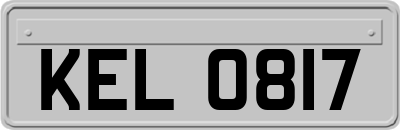 KEL 0817